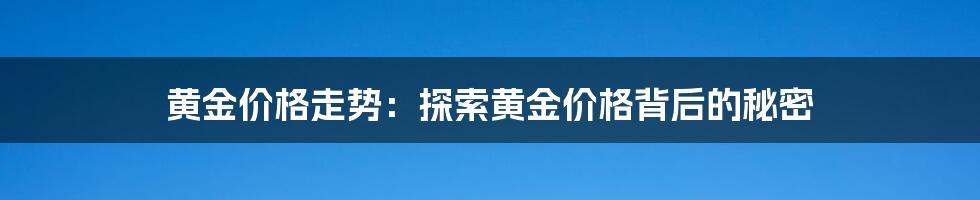 黄金价格走势：探索黄金价格背后的秘密